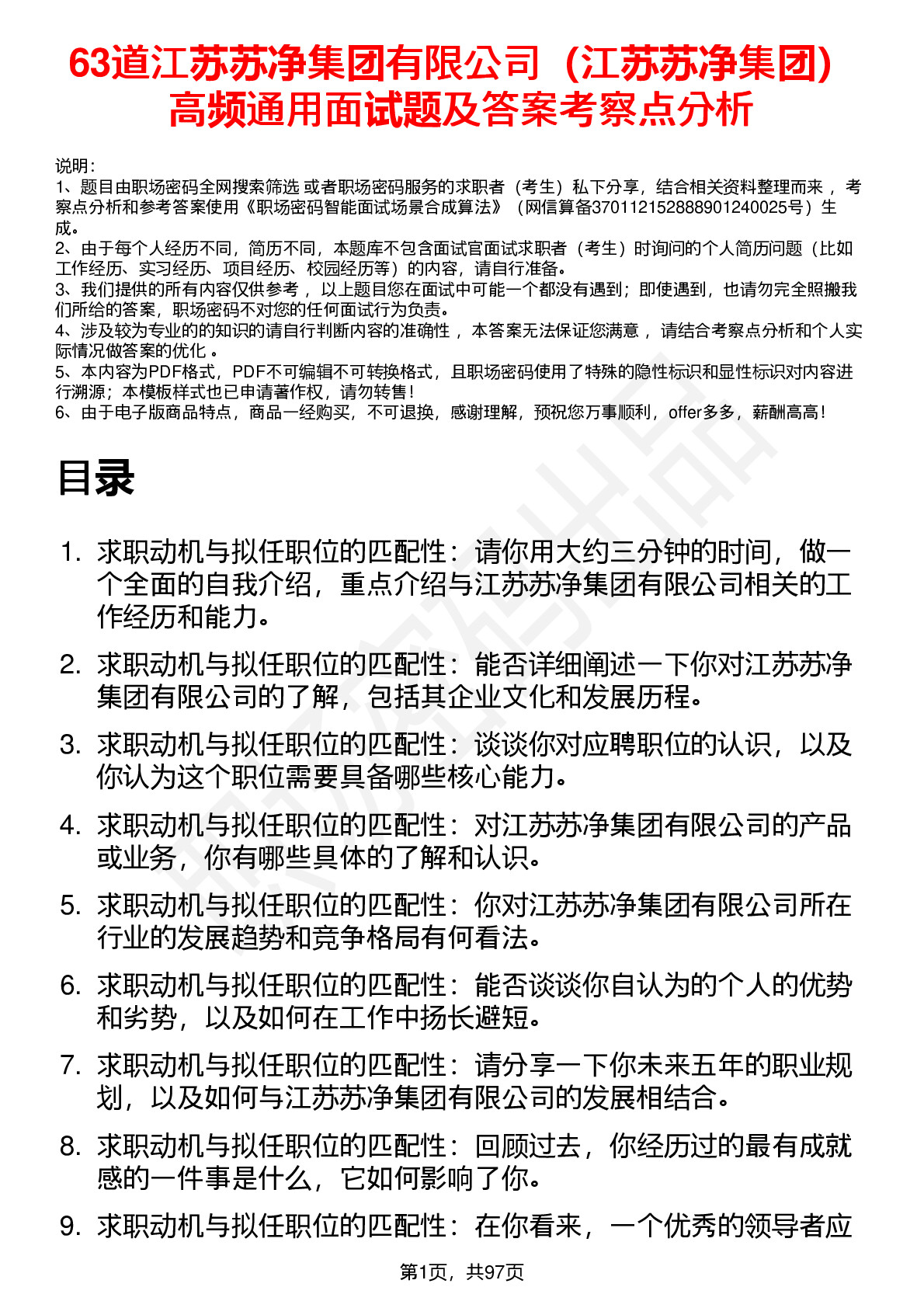 63道江苏苏净集团有限公司（江苏苏净集团）高频通用面试题及答案考察点分析

说明：
1、题目由职场密码全网搜索筛选 或者职场密码服务的求职者（考生）私下分享，结合相关资料整理而来 ，考察点分析和参考答案使用《职场密码智能面试场景合成算法》（网信算备370112152888901240025号）生成。
2、由于每个人经历不同，简历不同，本题库不包含面试官面试求职者（考生）时询问的个人简历问题（比如工作经历、实习经历、项目经历、校园经历等）的内容，请自行准备。
3、我们提供的所有内容仅供参考 ，以上题目您在面试中可能一个都没有遇到；即使遇到，也请勿完全照搬我们所给的答案，职场密码不对您的任何面试行为负责。
4、涉及较为专业的的知识的请自行判断内容的准确性 ，本答案无法保证您满意 ，请结合考察点分析和个人实际情况做答案的优化 。
5、本内容为PDF格式，PDF不可编辑不可转换格式，且职场密码使用了特殊的隐性标识和显性标识对内容进行溯源；本模板样式也已申请著作权，请勿转售！
6、由于电子版商品特点，商品一经购买，不可退换，感谢理解，预祝您万事顺利，offer多多，薪酬高高！

目录

1. 求职动机与拟任职位的匹配性：请你用大约三分钟的时间，做一个全面的自我介绍，重点介绍与江苏苏净集团有限公司相关的工作经历和能力。
2. 求职动机与拟任职位的匹配性：能否详细阐述一下你对江苏苏净集团有限公司的了解，包括其企业文化和发展历程。
3. 求职动机与拟任职位的匹配性：谈谈你对应聘职位的认识，以及你认为这个职位需要具备哪些核心能力。
4. 求职动机与拟任职位的匹配性：对江苏苏净集团有限公司的产品或业务，你有哪些具体的了解和认识。
5. 求职动机与拟任职位的匹配性：你对江苏苏净集团有限公司所在行业的发展趋势和竞争格局有何看法。
6. 求职动机与拟任职位的匹配性：能否谈谈你自认为的个人的优势和劣势，以及如何在工作中扬长避短。
7. 求职动机与拟任职位的匹配性：请分享一下你未来五年的职业规划，以及如何与江苏苏净集团有限公司的发展相结合。
8. 求职动机与拟任职位的匹配性：回顾过去，你经历过的最有成就感的一件事是什么，它如何影响了你。
9. 求职动机与拟任职位的匹配性：在你看来，一个优秀的领导者应

第1页，共97页